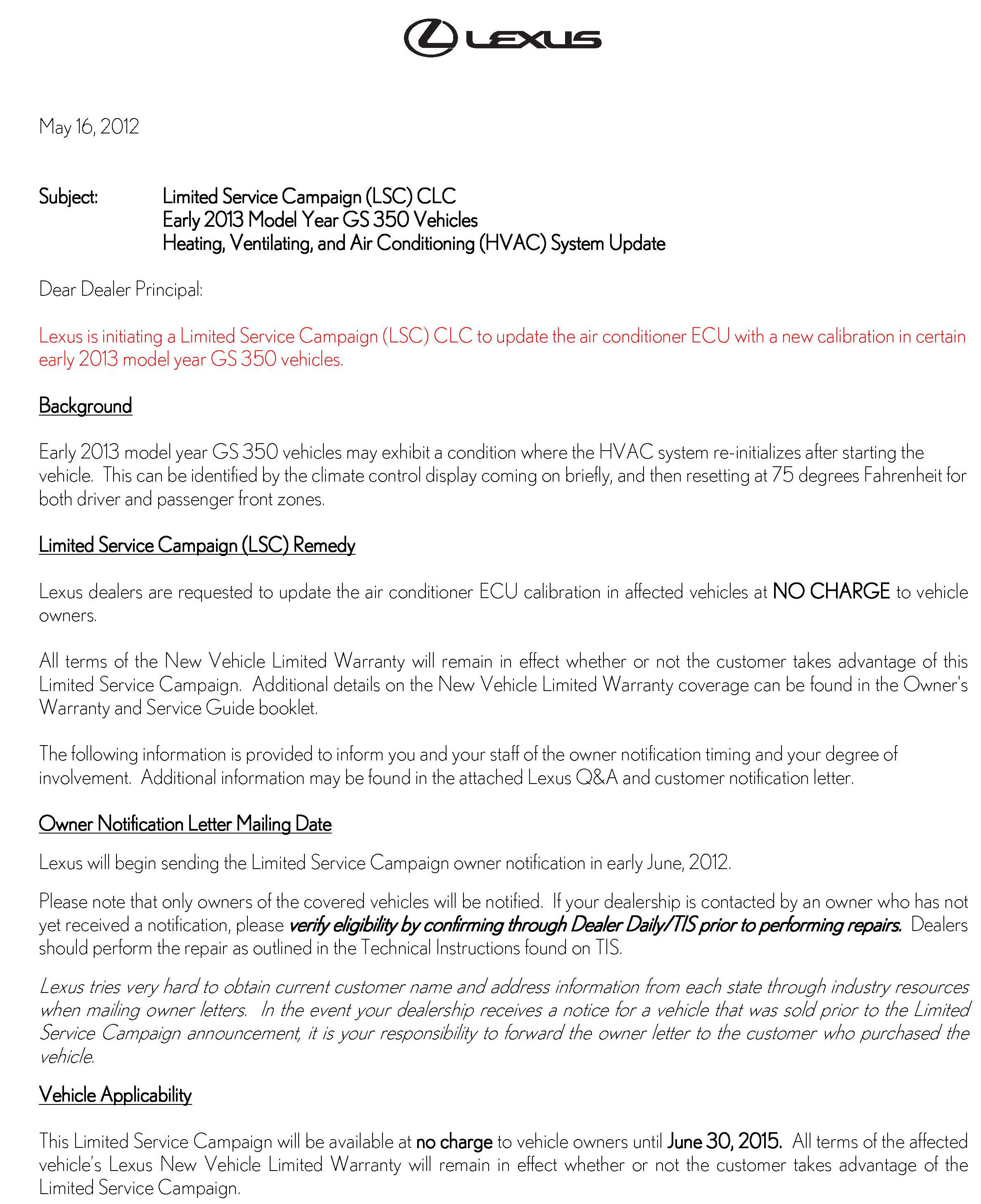 LEXUS

May 16, 2012

Subject: Limited Service Campaign (LSC) CLC
Early 2013 Model Year GS 350 Vehicles
Heating, Ventilating, and Air Conditioning (HVAC) System Update

Dear Dealer Principal:

Lexus is initiating a Limited Service Campaign (LSC) CLC to update the air conditioner ECU with a new calibration in certain early 2013 model year GS 350 vehicles.

Background

Early 2013 model year GS 350 vehicles may exhibit a condition where the HVAC system re-initializes after starting the vehicle. This can be identified by the climate control display coming on briefly, and then resetting at 75 degrees Fahrenheit for both driver and passenger front zones.

Limited Service Campaign (LSC) Remedy

Lexus dealers are requested to update the air conditioner ECU calibration in affected vehicles at NO CHARGE to vehicle owners.

All terms of the New Vehicle Limited Warranty will remain in effect whether or not the customer takes advantage of this Limited Service Campaign. Additional details on the New Vehicle Limited Warranty coverage can be found in the Owner's Warranty and Service Guide booklet.

The following information is provided to inform you and your staff of the owner notification timing and your degree of involvement. Additional information may be found in the attached Lexus Q&A and customer notification letter.

Owner Notification Letter Mailing Date

Lexus will begin sending the Limited Service Campaign owner notification in early June, 2012.

Please note that only owners of the covered vehicles will be notified. If your dealership is contacted by an owner who has not yet received a notification, please verify eligibility by confirming through Dealer Daily/TIS prior to performing repairs. Dealers should perform the repair as outlined in the Technical Instructions found on TIS.

Lexus tries very hard to obtain current customer name and address information from each state through industry resources when mailing owner letters. In the event your dealership receives a notice for a vehicle that was sold prior to the Limited Service Campaign announcement, it is your responsibility to forward the owner letter to the customer who purchased the vehicle.

Vehicle Applicability

This Limited Service Campaign will be available at no charge to vehicle owners until June 30, 2015. All terms of the affected vehicle's Lexus New Vehicle Limited Warranty will remain in effect whether or not the customer takes advantage of the Limited Service Campaign.